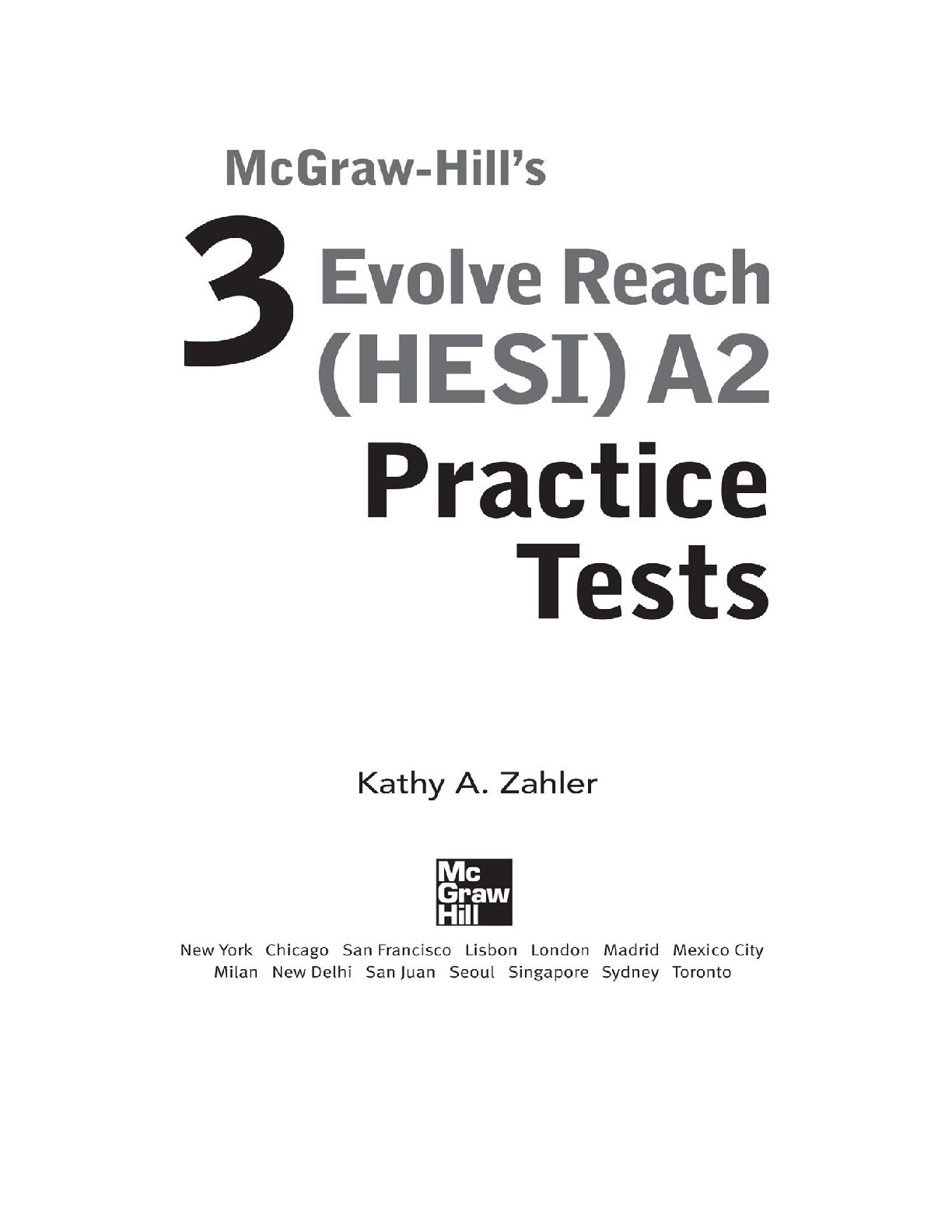 McGraw-Hill's

3

Evolve Reach
(HESI) A2
Practice
Tests

Kathy A. Zahler

Mc
Graw
Hill

New York Chicago San Francisco Lisbon London Madrid Mexico City
Milan New Delhi San Juan Seoul Singapore Sydney Toronto